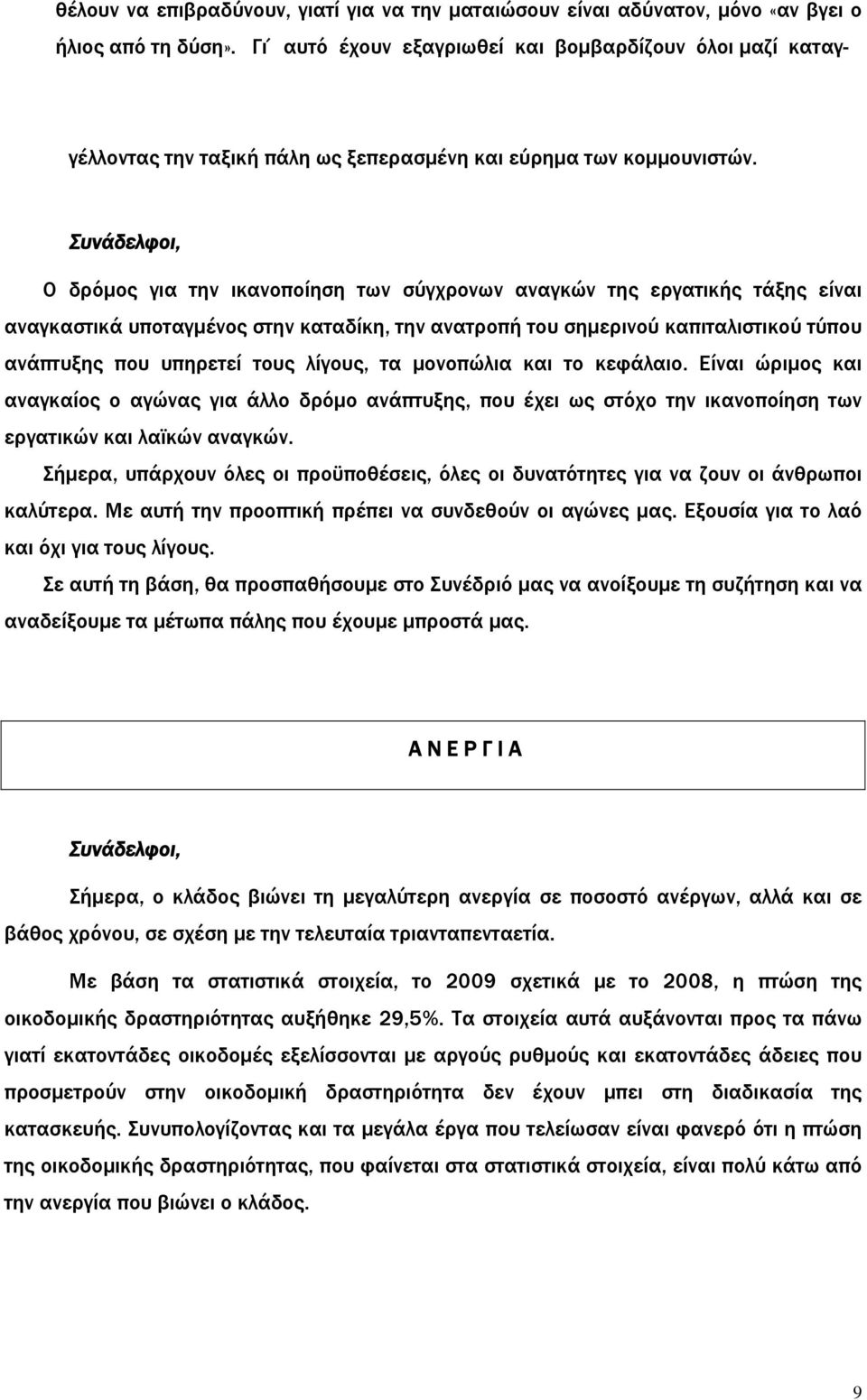 θέλουν να επιβραδύνουν, γιατί για να την µαταιώσουν είναι αδύνατον, µόνο «αν βγει ο ήλιος από τη δύση». Γι΄ αυτό έχουν εξαγριωθεί και βοµβαρδίζουν όλοι µαζί καταγγέλλοντας την ταξική πάλη ως ξεπερασµένη και εύρηµα των κοµµουνιστών.

Συνάδελφοι,

Ο δρόµος για την ικανοποίηση των σύγχρονων αναγκών της εργατικής τάξης είναι αναγκαστικά υποταγµένος στην καταδίκη, την ανατροπή του σηµερινού καπιταλιστικού τύπου ανάπτυξης που υπηρετεί τους λίγους, τα µονοπώλια και το κεφάλαιο. Είναι ώριµος και αναγκαίος ο αγώνας για άλλο δρόµο ανάπτυξης, που έχει ως στόχο την ικανοποίηση των εργατικών και λαϊκών αναγκών.

Σήµερα, υπάρχουν όλες οι προϋποθέσεις, όλες οι δυνατότητες για να ζουν οι άνθρωποι καλύτερα. Με αυτή την προοπτική πρέπει να συνδεθούν οι αγώνες µας. Εξουσία για το λαό και όχι για τους λίγους.

Σε αυτή τη βάση, θα προσπαθήσουµε στο Συνέδριό µας να ανοίξουµε τη συζήτηση και να αναδείξουµε τα µέτωπα πάλης που έχουµε µπροστά µας.

Α Ν Ε Ρ Γ Ι Α

Συνάδελφοι,

Σήµερα, ο κλάδος βιώνει τη µεγαλύτερη ανεργία σε ποσοστό ανέργων, αλλά και σε βάθος χρόνου, σε σχέση µε την τελευταία τριανταπενταετία.

Με βάση τα στατιστικά στοιχεία, το 2009 σχετικά µε το 2008, η πτώση της οικοδοµικής δραστηριότητας αυξήθηκε 29,5%. Τα στοιχεία αυτά αυξάνονται προς τα πάνω γιατί εκατοντάδες οικοδοµές εξελίσσονται µε αργούς ρυθµούς και εκατοντάδες άδειες που προσµετρούν στην οικοδοµική δραστηριότητα δεν έχουν µπει στη διαδικασία της κατασκευής. Συνυπολογίζοντας και τα µεγάλα έργα που τελείωσαν είναι φανερό ότι η πτώση της οικοδοµικής δραστηριότητας, που φαίνεται στα στατιστικά στοιχεία, είναι πολύ κάτω από την ανεργία που βιώνει ο κλάδος.

9